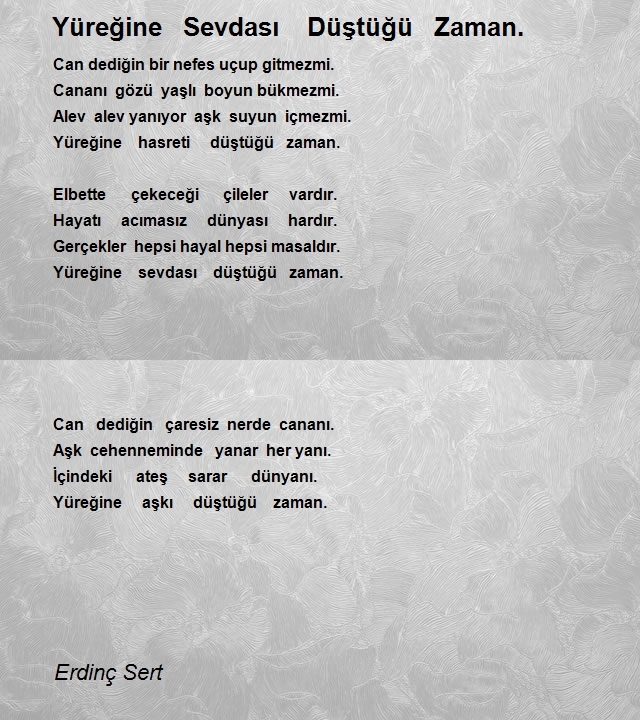 Yüreğine Sevdası Düştüğü Zaman.

Can dediğin bir nefes uçup gitmezmi.
Cananı gözü yaşlı boyun bükmezmi.
Alev alev yanıyor aşk suyun içmezmi.
Yüreğine hasreti düştüğü zaman.

Elbette çekeceği çileler vardır.
Hayatı acımasız dünyası hardır.
Gerçekler hepsi hayal hepsi masaldır.
Yüreğine sevdası düştüğü zaman.

Can dediğin çaresiz nerde cananı.
Aşk cehenneminde yanar her yanı.
İçindeki ateş sarar dünyanı.
Yüreğine aşkı düştüğü zaman.

Erdinç Sert